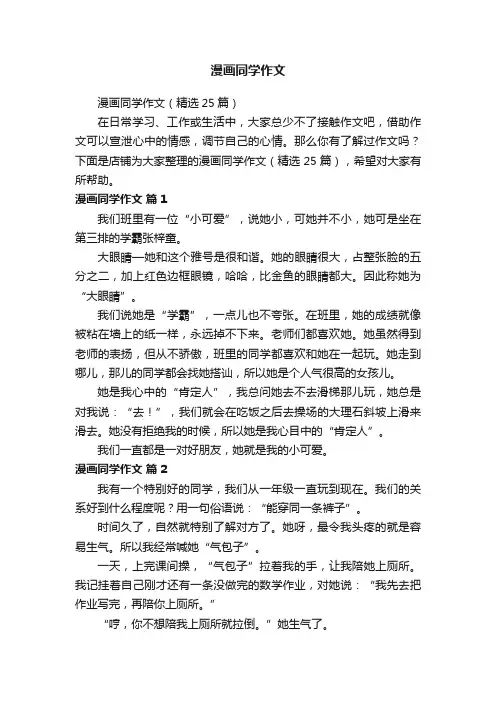 漫画同学作文

漫画同学作文（精选 25 篇）

在日常学习、工作或生活中，大家总少不了接触作文吧，借助作文可以宣泄心中的情感，调节自己的心情。那么你有了解过作文吗？下面是店铺为大家整理的漫画同学作文（精选 25 篇），希望对大家有所帮助。

漫画同学作文 篇 1

我们班里有一位“小可爱”，说她小，可她并不小，她可是坐在第三排的学霸张梓童。

大眼睛—她和这个雅号是很和谐。她的眼睛很大，占整张脸的五分之二，加上红色边框眼镜，哈哈，比金鱼的眼睛都大。因此称她为“大眼睛”。

我们说她是“学霸”，一点儿也不夸张。在班里，她的成绩就像被粘在墙上的纸一样，永远掉不下来。老师们都喜欢她。她虽然得到老师的表扬，但从不骄傲，班里的同学都喜欢和她在一起玩。她走到哪儿，那儿的同学都会找她搭讪，所以她是个人气很高的女孩儿。

她是我心中的“肯定人”，我总问她去不去滑梯那儿玩，她总是对我说：“去！”，我们就会在吃饭之后去操场的大理石斜坡上滑来滑去。她没有拒绝我的时候，所以她是我心目中的“肯定人”。

我们一直都是一对好朋友，她就是我的小可爱。

漫画同学作文 篇 2

我有一个特别好的同学，我们从一年级一直玩到现在。我们的关系好到什么程度呢？用一句俗语说：“能穿同一条裤子”。

时间久了，自然就特别了解对方了。她呀，最令我头疼的就是容易生气。所以我经常喊她“气包子”。

一天，上完课间操，“气包子”拉着我的手，让我陪她上厕所。我记挂着自己刚才还有一条没做完的数学作业，对她说：“我先去把作业写完，再陪你上厕所。”

“哼，你不想陪我上厕所就拉倒。”她生气了。